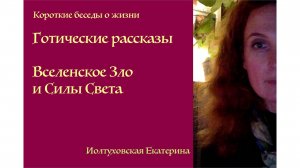 Короткие беседы о жизни

Готические рассказы

Вселенское Зло и Силы Света

Иолтуховская Екатерина